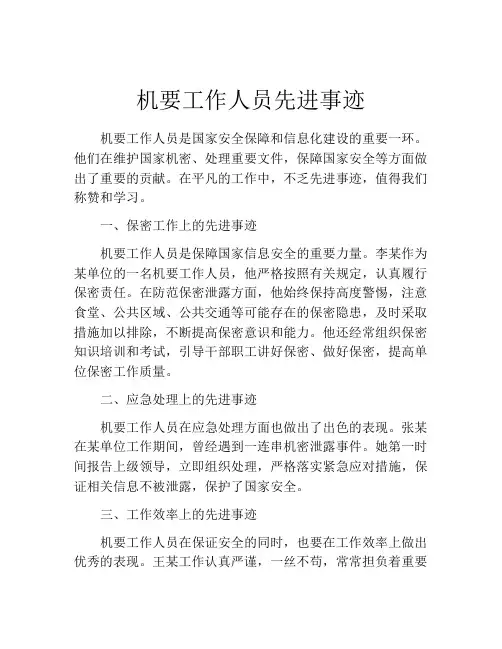 机要工作人员先进事迹

机要工作人员是国家安全保障和信息化建设的重要一环。他们在维护国家机密、处理重要文件，保障国家安全等方面做出了重要的贡献。在平凡的工作中，不乏先进事迹，值得我们称赞和学习。

一、保密工作上的先进事迹

机要工作人员是保障国家信息安全的重要力量。李某作为某单位的一名机要工作人员，他严格按照有关规定，认真履行保密责任。在防范保密泄露方面，他始终保持高度警惕，注意食堂、公共区域、公共交通等可能存在的保密隐患，及时采取措施加以排除，不断提高保密意识和能力。他还经常组织保密知识培训和考试，引导干部职工讲好保密、做好保密，提高单位保密工作质量。

二、应急处理上的先进事迹

机要工作人员在应急处理方面也做出了出色的表现。张某在某单位工作期间，曾经遇到一连串机密泄露事件。她第一时间报告上级领导，立即组织处理，严格落实紧急应对措施，保证相关信息不被泄露，保护了国家安全。

三、工作效率上的先进事迹

机要工作人员在保证安全的同时，也要在工作效率上做出优秀的表现。王某工作认真严谨，一丝不苟，常常担负着重要